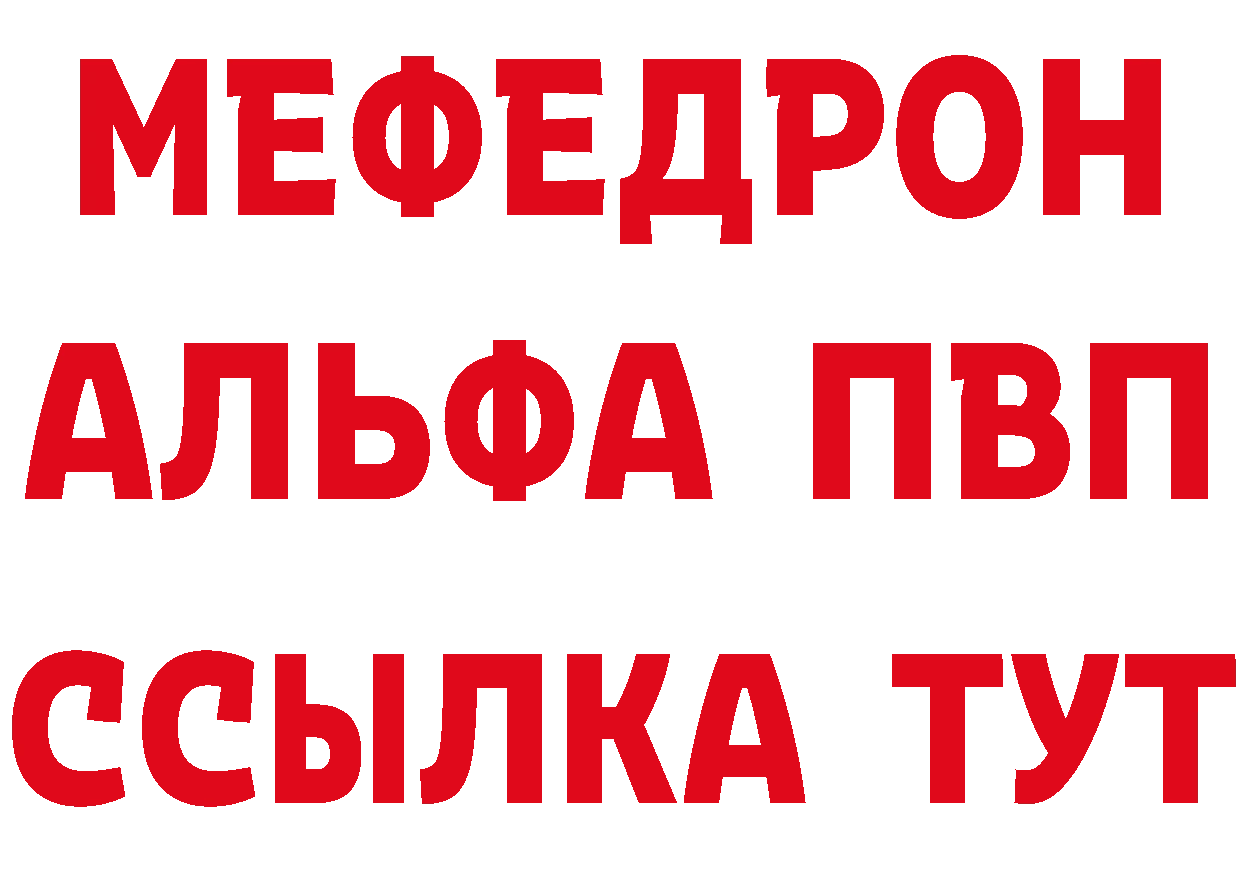 МЕФЕДРОН
АЛЬФА ПВП
ССЫЛКА ТУТ